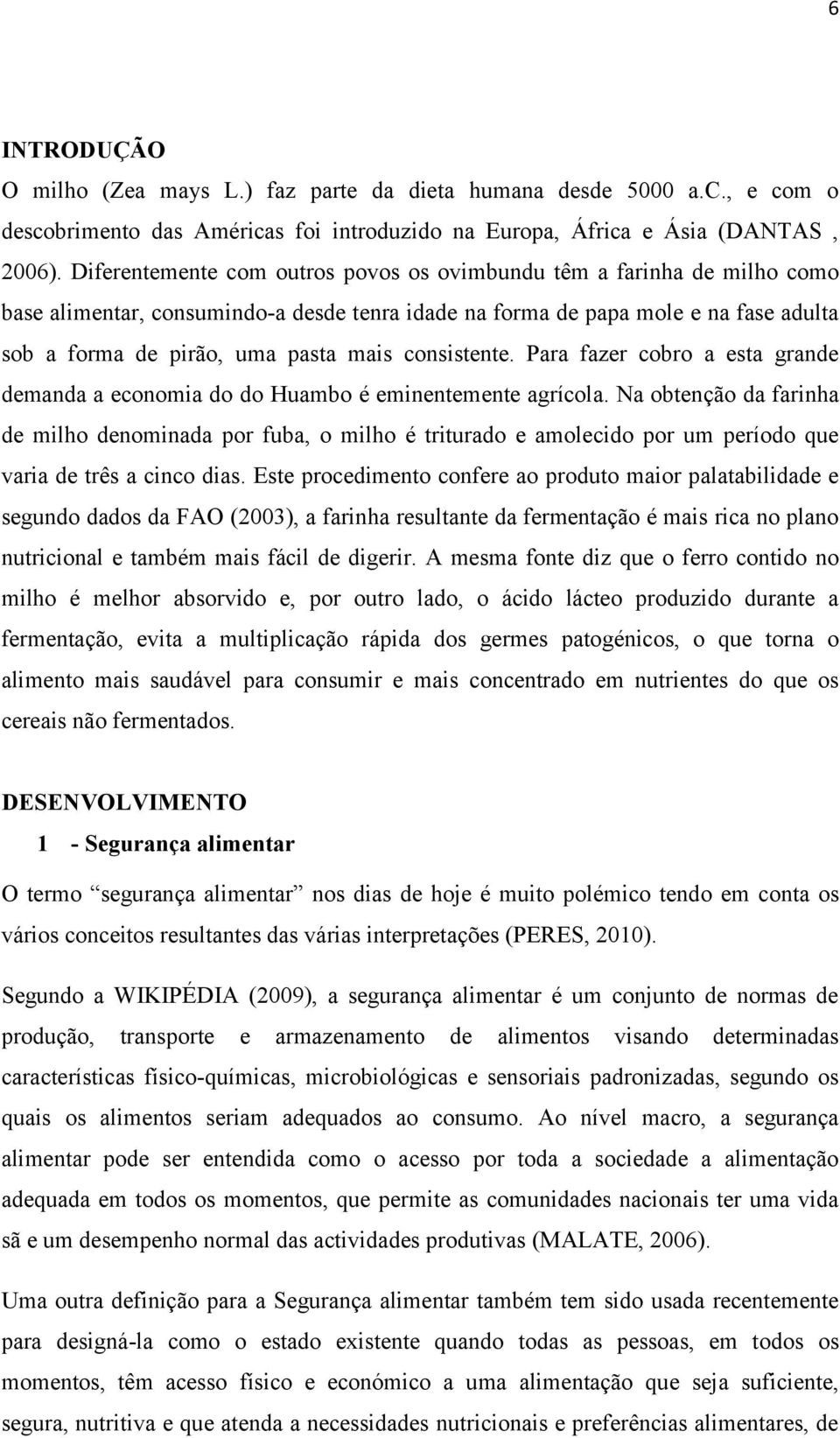 6

INTRODUÇÃO

O milho (Zea mays L.) faz parte da dieta humana desde 5000 a.C., e com o descobrimento das Américas foi introduzido na Europa, África e Ásia (DANTAS , 2006). Diferentemente com outros povos os ovimbundu têm a farinha de milho como base alimentar, consumindo-a desde tenra idade na forma de papa mole e na fase adulta sob a forma de pirão, uma pasta mais consistente. Para fazer cobro a esta grande demanda a economia do do Huambo é eminentemente agrícola. Na obtenção da farinha de milho denominada por fuba, o milho é triturado e amolecido por um período que varia de três a cinco dias. Este procedimento confere ao produto maior palatabilidade e segundo dados da FAO (2003), a farinha resultante da fermentação é mais rica no plano nutricional e também mais fácil de digerir. A mesma fonte diz que o ferro contido no milho é melhor absorvido e, por outro lado, o ácido lácteo produzido durante a fermentação, evita a multiplicação rápida dos germes patogénicos, o que torna o alimento mais saudável para consumir e mais concentrado em nutrientes do que os cereais não fermentados.

DESENVOLVIMENTO

1 - Segurança alimentar

O termo “segurança alimentar” nos dias de hoje é muito polémico tendo em conta os vários conceitos resultantes das várias interpretações (PERES, 2010).

Segundo a WIKIPÉDIA (2009), a segurança alimentar é um conjunto de normas de produção, transporte e armazenamento de alimentos visando determinadas características físico-químicas, microbiológicas e sensoriais padronizadas, segundo os quais os alimentos seriam adequados ao consumo. Ao nível macro, a segurança alimentar pode ser entendida como o acesso por toda a sociedade a alimentação adequada em todos os momentos, que permite as comunidades nacionais ter uma vida sã e um desempenho normal das actividades produtivas (MALATE, 2006).

Uma outra definição para a Segurança alimentar também tem sido usada recentemente para designá-la como o estado existente quando todas as pessoas, em todos os momentos, têm acesso físico e económico a uma alimentação que seja suficiente, segura, nutritiva e que atenda a necessidades nutricionais e preferências alimentares, de